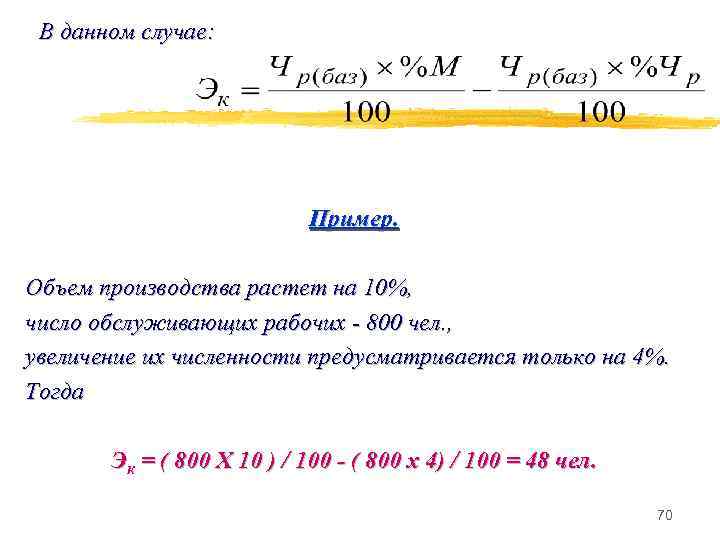 В данном случае:

$Э_к = \frac{Ч_{р(баз)} \times \%М}{100} - \frac{Ч_{р(баз)} \times \%Ч_р}{100}$

Пример.

Объем производства растет на 10%,
число обслуживающих рабочих - 800 чел.,
увеличение их численности предусматривается только на 4%.
Тогда

$Э_к$ = ( 800 Х 10 ) / 100 - ( 800 х 4) / 100 = 48 чел.

70